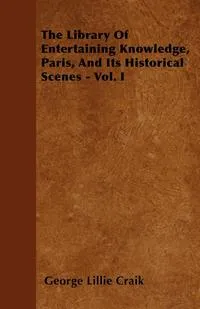 The Library Of Entertaining Knowledge, Paris, And Its Historical Scenes - Vol. I

George Lillie Craik